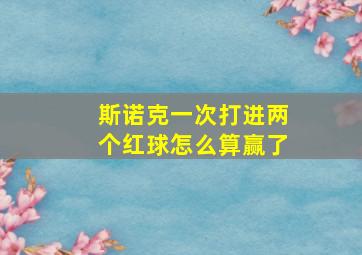 斯诺克一次打进两个红球怎么算赢了